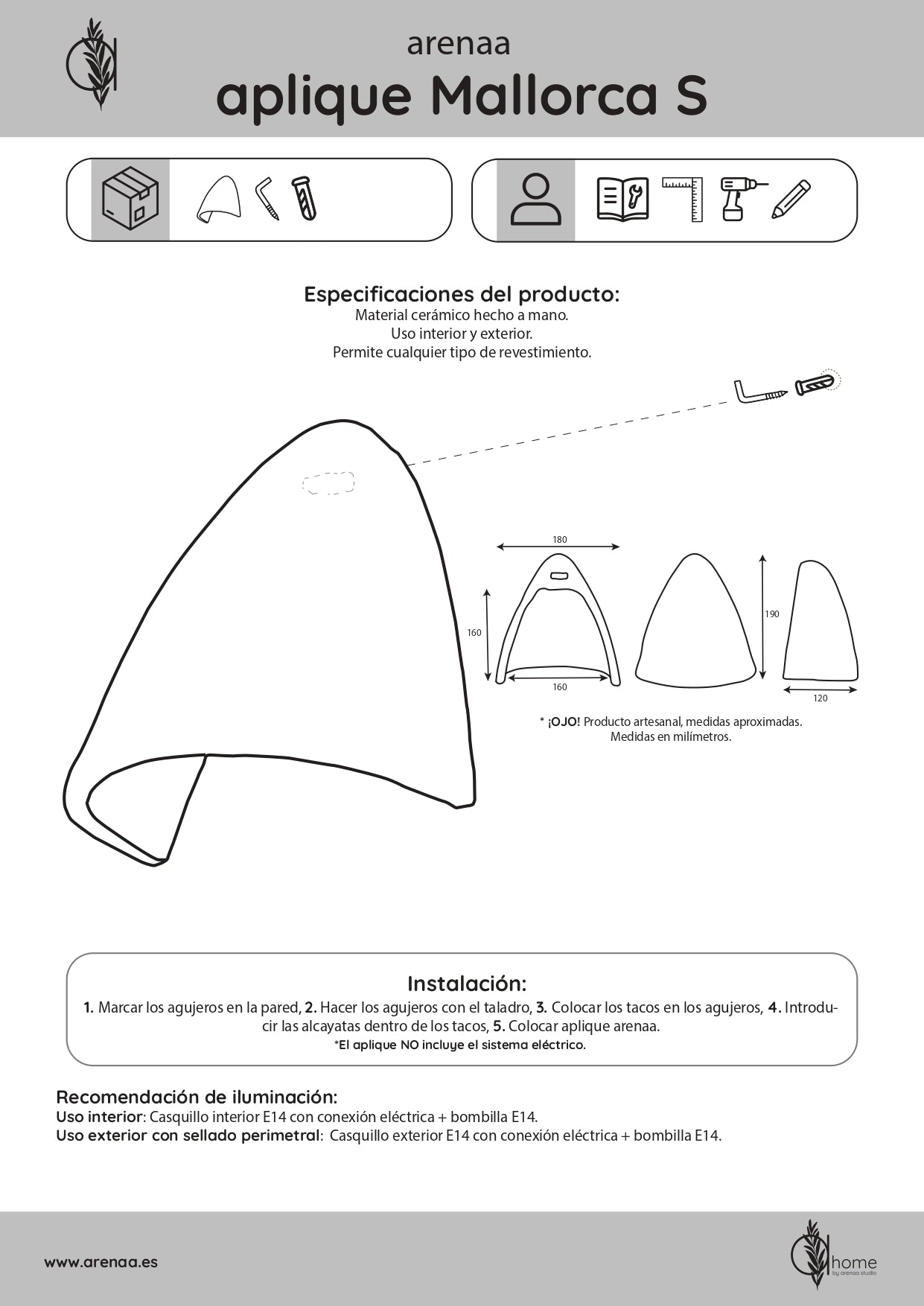 arenaa
aplique Mallorca S

Especificaciones del producto:
Material cerámico hecho a mano.
Uso interior y exterior.
Permite cualquier tipo de revestimiento.

180
160
160
190
120

* ¡OJO! Producto artesanal, medidas aproximadas.
Medidas en milímetros.

Instalación:
1. Marcar los agujeros en la pared, 2. Hacer los agujeros con el taladro, 3. Colocar los tacos en los agujeros, 4. Introducir las alcayatas dentro de los tacos, 5. Colocar aplique arenaa.
*El aplique NO incluye el sistema eléctrico.

Recomendación de iluminación:
Uso interior: Casquillo interior E14 con conexión eléctrica + bombilla E14.
Uso exterior con sellado perimetral: Casquillo exterior E14 con conexión eléctrica + bombilla E14.

www.arenaa.es

home
by arenaa studio